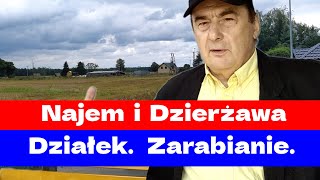 Najem i Dzierżawa
Działek. Zarabianie.